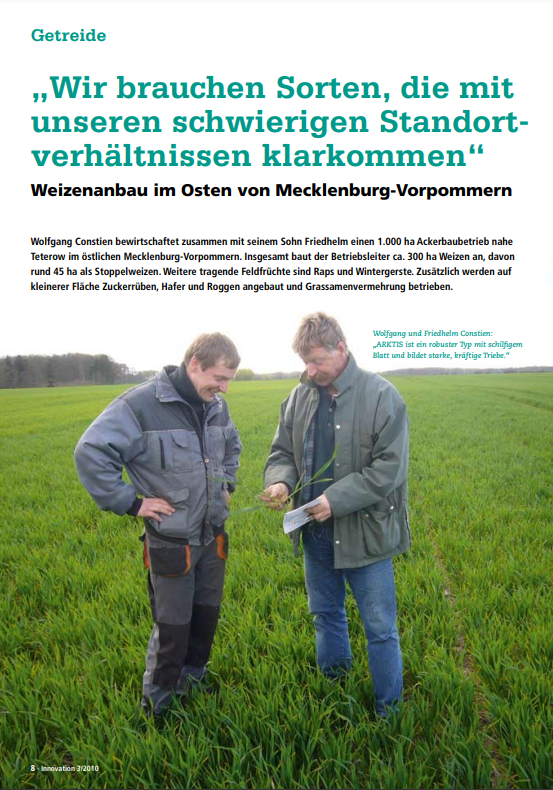 Getreide

„Wir brauchen Sorten, die mit unseren schwierigen Standortverhältnissen klarkommen“

Weizenanbau im Osten von Mecklenburg-Vorpommern

Wolfgang Constien bewirtschaftet zusammen mit seinem Sohn Friedhelm einen 1.000 ha Ackerbaubetrieb nahe Teterow im östlichen Mecklenburg-Vorpommern. Insgesamt baut der Betriebsleiter ca. 300 ha Weizen an, davon rund 45 ha als Stoppelweizen. Weitere tragende Feldfrüchte sind Raps und Wintergerste. Zusätzlich werden auf kleinerer Fläche Zuckerrüben, Hafer und Roggen angebaut und Grassamenvermehrung betrieben.

Wolfgang und Friedhelm Constien: „ARKTIS ist ein robuster Typ mit schilfigem Blatt und bildet starke, kräftige Triebe.“

8 · Innovation 3/2010